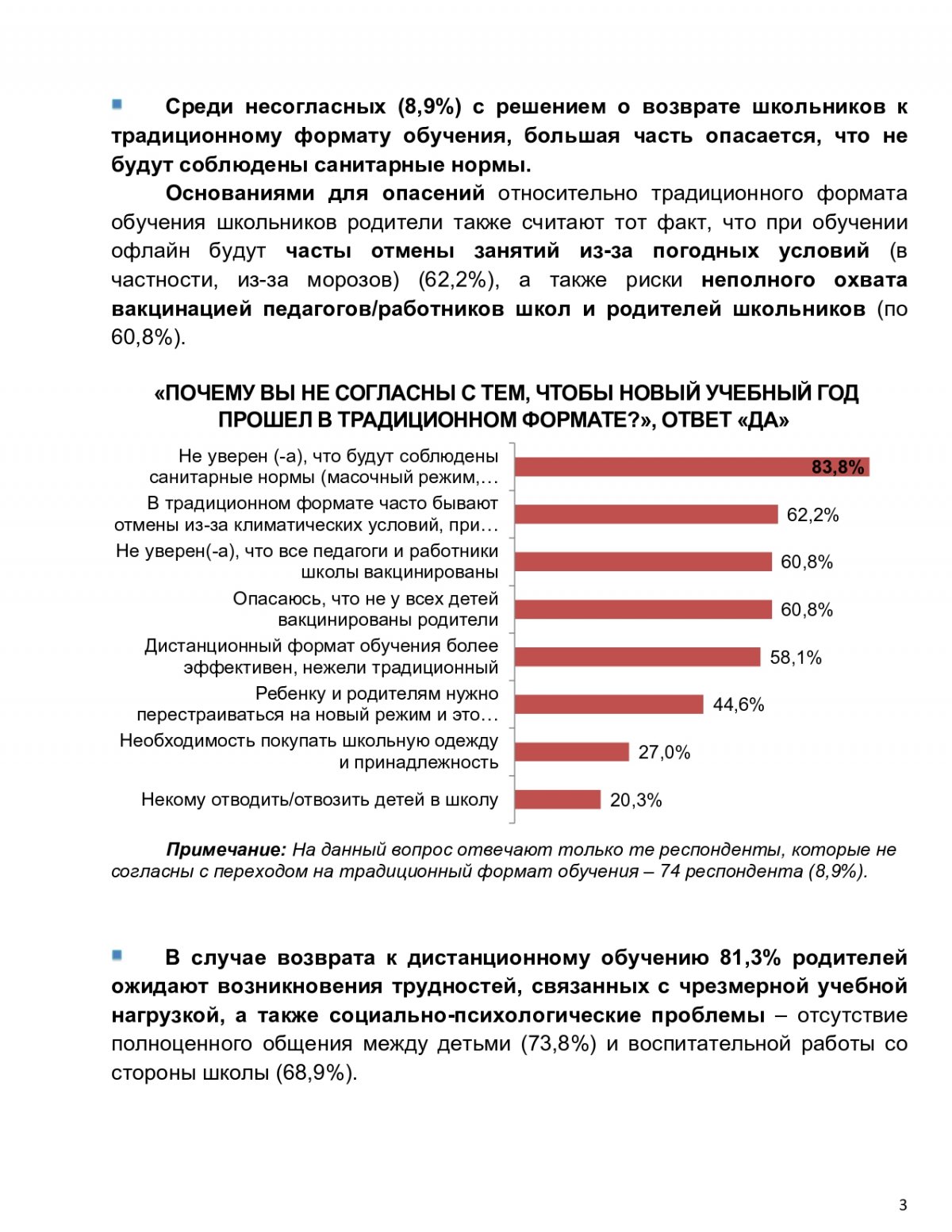 Среди несогласных (8,9%) с решением о возврате школьников к традиционному формату обучения, большая часть опасается, что не будут соблюдены санитарные нормы.

Основаниями для опасений относительно традиционного формата обучения школьников родители также считают тот факт, что при обучении офлайн будут часты отмены занятий из-за погодных условий (в частности, из-за морозов) (62,2%), а также риски неполного охвата вакцинацией педагогов/работников школ и родителей школьников (по 60,8%).

«ПОЧЕМУ ВЫ НЕ СОГЛАСНЫ С ТЕМ, ЧТОБЫ НОВЫЙ УЧЕБНЫЙ ГОД ПРОШЕЛ В ТРАДИЦИОННОМ ФОРМАТЕ?», ОТВЕТ «ДА»

Не уверен (-а), что будут соблюдены санитарные нормы (масочный режим,… 83,8%
В традиционном формате часто бывают отмены из-за климатических условий, при… 62,2%
Не уверен(-а), что все педагоги и работники школы вакцинированы 60,8%
Опасаюсь, что не у всех детей вакцинированы родители 60,8%
Дистанционный формат обучения более эффективен, нежели традиционный 58,1%
Ребенку и родителям нужно перестраиваться на новый режим и это… 44,6%
Необходимость покупать школьную одежду и принадлежность 27,0%
Некому отводить/отвозить детей в школу 20,3%

Примечание: На данный вопрос отвечают только те респонденты, которые не согласны с переходом на традиционный формат обучения – 74 респондента (8,9%).

В случае возврата к дистанционному обучению 81,3% родителей ожидают возникновения трудностей, связанных с чрезмерной учебной нагрузкой, а также социально-психологические проблемы – отсутствие полноценного общения между детьми (73,8%) и воспитательной работы со стороны школы (68,9%).

3